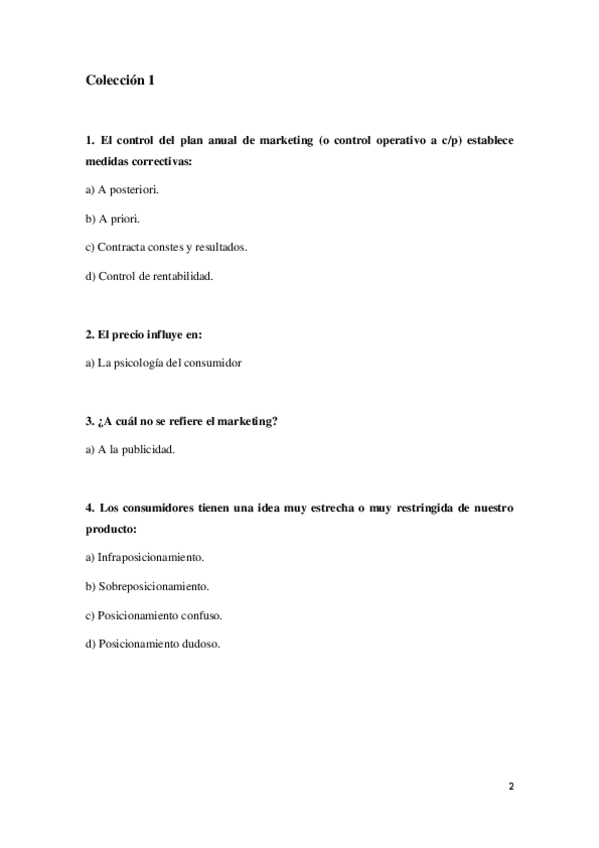 Colección 1

1. El control del plan anual de marketing (o control operativo a c/p) establece medidas correctivas:

a) A posteriori.

b) A priori.

c) Contracta constes y resultados.

d) Control de rentabilidad.

2. El precio influye en:

a) La psicología del consumidor

3. ¿A cuál no se refiere el marketing?

a) A la publicidad.

4. Los consumidores tienen una idea muy estrecha o muy restringida de nuestro producto:

a) Infraposicionamiento.

b) Sobreposicionamiento.

c) Posicionamiento confuso.

d) Posicionamiento dudoso.

2